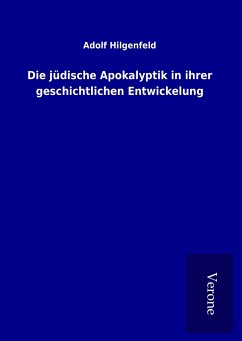 Adolf Hilgenfeld

Die jüdische Apokalyptik in ihrer geschichtlichen Entwickelung

Verone